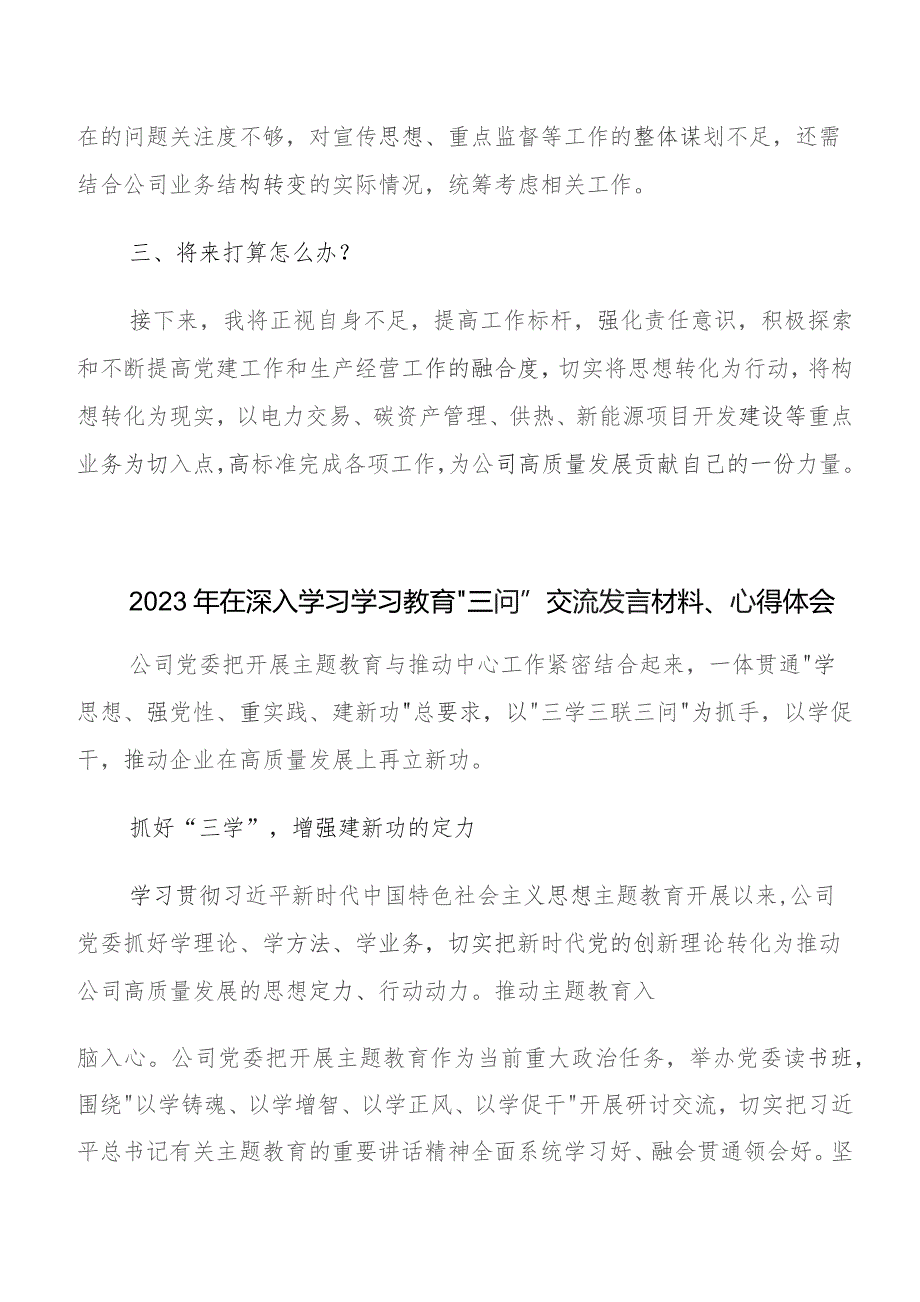 在的问题关注度不够，对宣传思想、重点监督等工作的整体谋划不足，还需结合公司业务结构转变的实际情况，统筹考虑相关工作。

三、将来打算怎么办？

接下来，我将正视自身不足，提高工作标杆，强化责任意识，积极探索和不断提高党建工作和生产经营工作的融合度，切实将思想转化为行动，将构想转化为现实，以电力交易、碳资产管理、供热、新能源项目开发建设等重点业务为切入点，高标准完成各项工作，为公司高质量发展贡献自己的一份力量。

2023年在深入学习学习教育"三问”交流发言材料、心得体会

公司党委把开展主题教育与推动中心工作紧密结合起来，一体贯通"学思想、强党性、重实践、建新功"总要求，以"三学三联三问"为抓手，以学促干，推动企业在高质量发展上再立新功。

抓好“三学”，增强建新功的定力

学习贯彻习近平新时代中国特色社会主义思想主题教育开展以来，公司党委抓好学理论、学方法、学业务，切实把新时代党的创新理论转化为推动公司高质量发展的思想定力、行动动力。推动主题教育入

脑入心。公司党委把开展主题教育作为当前重大政治任务，举办党委读书班，围绕"以学铸魂、以学增智、以学正风、以学促干"开展研讨交流，切实把习近平总书记有关主题教育的重要讲话精神全面系统学习好、融会贯通领会好。坚